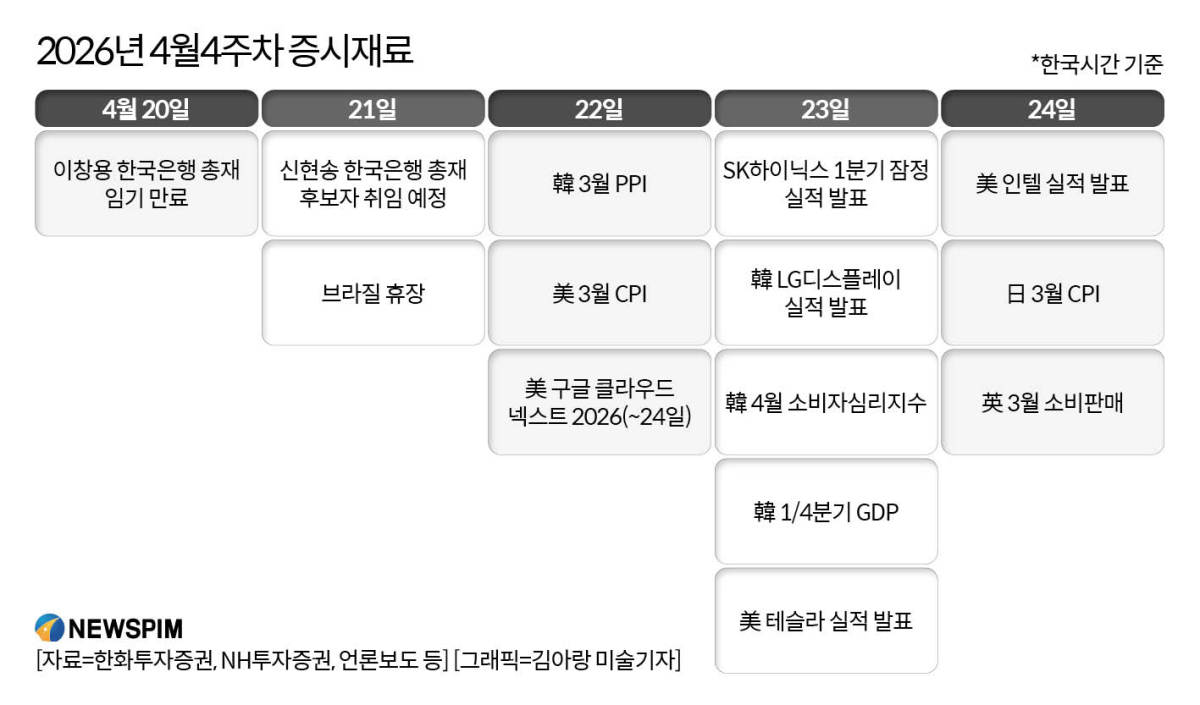 2026년 4월4주차 증시재료

*한국시간 기준

| 4월 20일 | 21일 | 22일 | 23일 | 24일 |
|---|---|---|---|---|
| 이창용 한국은행 총재 임기 만료 | 신현송 한국은행 총재 후보자 취임 예정 | 韓 3월 PPI | SK하이닉스 1분기 잠정 실적 발표 | 美 인텔 실적 발표 |
| | 브라질 휴장 | 美 3월 CPI | 韓 LG디스플레이 실적 발표 | 日 3월 CPI |
| | | 美 구글 클라우드 넥스트 2026(~24일) | 韓 4월 소비자심리지수 | 英 3월 소비판매 |
| | | | 韓 1/4분기 GDP | |
| | | | 美 테슬라 실적 발표 | |

NEWSPIM
[자료=한화투자증권, NH투자증권, 언론보도 등] [그래픽=김아랑 미술기자]